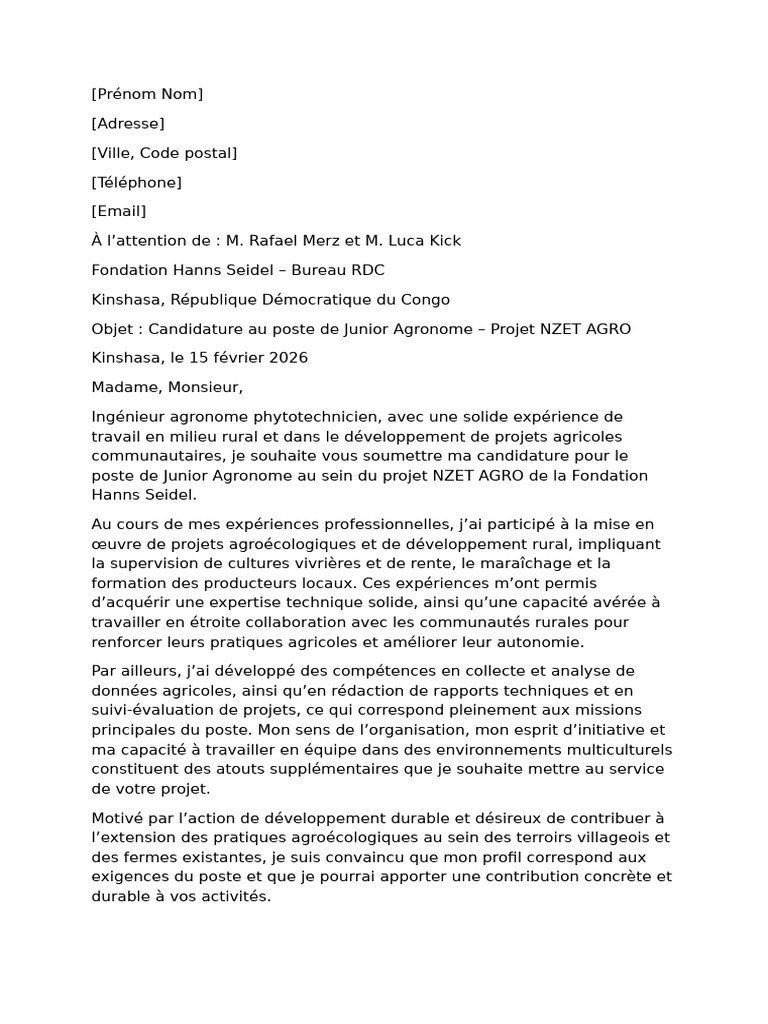 [Prénom Nom]

[Adresse]

[Ville, Code postal]

[Téléphone]

[Email]

À l’attention de : M. Rafael Merz et M. Luca Kick

Fondation Hanns Seidel – Bureau RDC

Kinshasa, République Démocratique du Congo

Objet : Candidature au poste de Junior Agronome – Projet NZET AGRO

Kinshasa, le 15 février 2026

Madame, Monsieur,

Ingénieur agronome phytotechnicien, avec une solide expérience de travail en milieu rural et dans le développement de projets agricoles communautaires, je souhaite vous soumettre ma candidature pour le poste de Junior Agronome au sein du projet NZET AGRO de la Fondation Hanns Seidel.

Au cours de mes expériences professionnelles, j’ai participé à la mise en œuvre de projets agroécologiques et de développement rural, impliquant la supervision de cultures vivrières et de rente, le maraîchage et la formation des producteurs locaux. Ces expériences m’ont permis d’acquérir une expertise technique solide, ainsi qu’une capacité avérée à travailler en étroite collaboration avec les communautés rurales pour renforcer leurs pratiques agricoles et améliorer leur autonomie.

Par ailleurs, j’ai développé des compétences en collecte et analyse de données agricoles, ainsi qu’en rédaction de rapports techniques et en suivi-évaluation de projets, ce qui correspond pleinement aux missions principales du poste. Mon sens de l’organisation, mon esprit d’initiative et ma capacité à travailler en équipe dans des environnements multiculturels constituent des atouts supplémentaires que je souhaite mettre au service de votre projet.

Motivé par l’action de développement durable et désireux de contribuer à l’extension des pratiques agroécologiques au sein des terroirs villageois et des fermes existantes, je suis convaincu que mon profil correspond aux exigences du poste et que je pourrai apporter une contribution concrète et durable à vos activités.